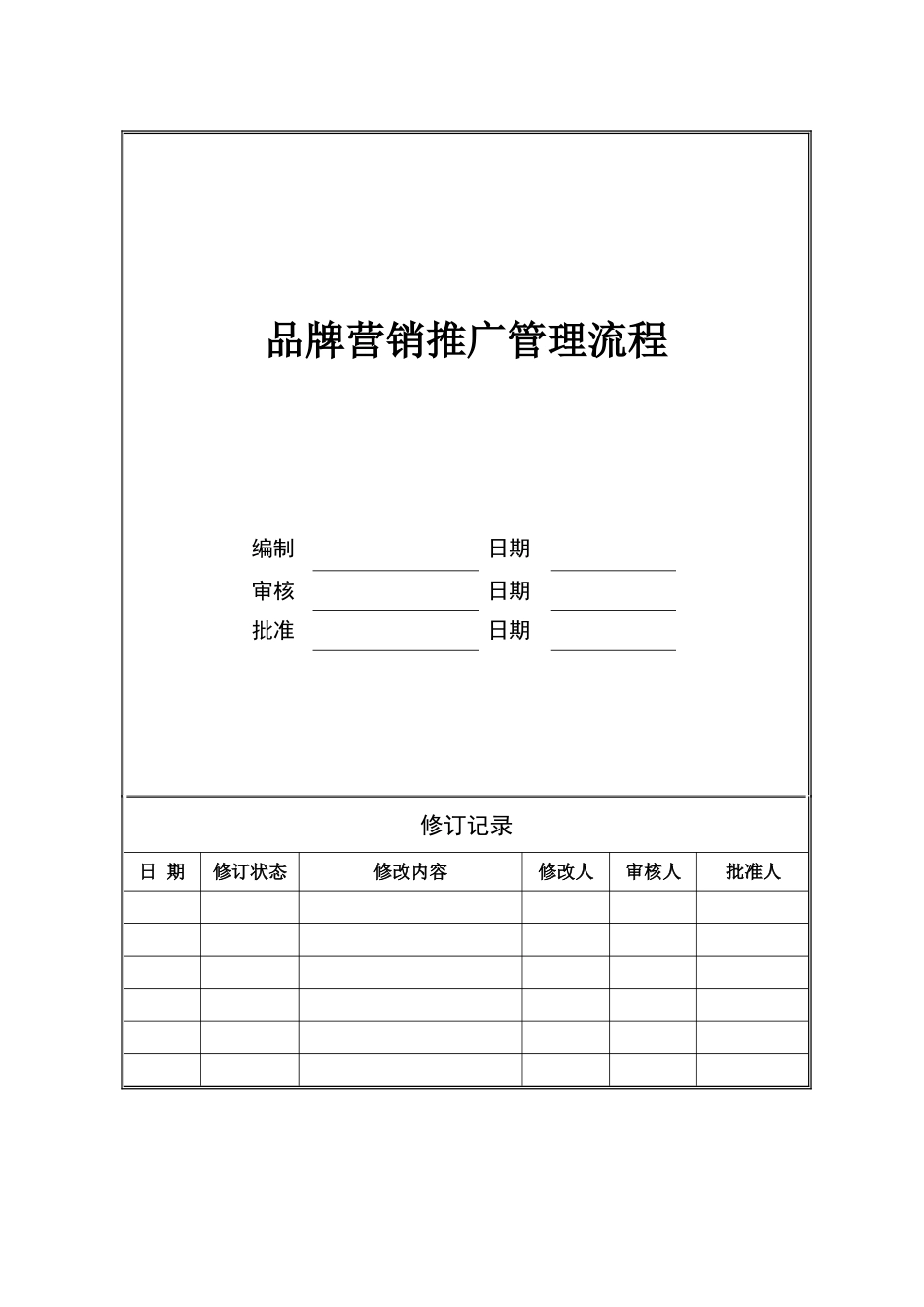 品牌营销推广管理流程

编制 ____ 日期 ____
审核 ____ 日期 ____
批准 ____ 日期 ____

修订记录

| 日 期 | 修订状态 | 修改内容 | 修改人 | 审核人 | 批准人 |
|---|---|---|---|---|---|
| | | | | | |
| | | | | | |
| | | | | | |
| | | | | | |
| | | | | | |
| | | | | | |